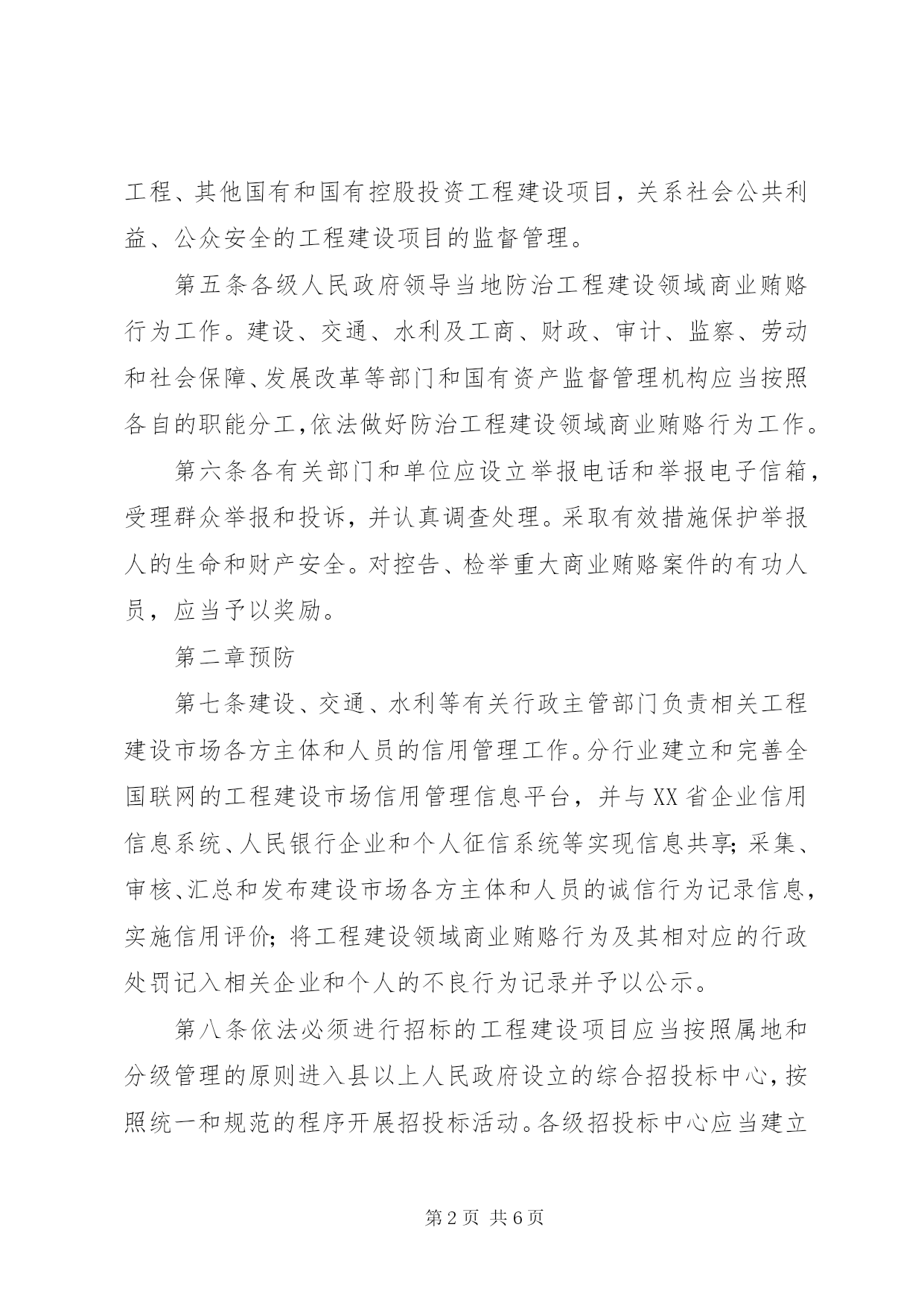 工程、其他国有和国有控股投资工程建设项目，关系社会公共利益、公众安全的工程建设项目的监督管理。

第五条各级人民政府领导当地防治工程建设领域商业贿赂行为工作。建设、交通、水利及工商、财政、审计、监察、劳动和社会保障、发展改革等部门和国有资产监督管理机构应当按照各自的职能分工，依法做好防治工程建设领域商业贿赂行为工作。

第六条各有关部门和单位应设立举报电话和举报电子信箱，受理群众举报和投诉，并认真调查处理。采取有效措施保护举报人的生命和财产安全。对控告、检举重大商业贿赂案件的有功人员，应当予以奖励。

第二章预防

第七条建设、交通、水利等有关行政主管部门负责相关工程建设市场各方主体和人员的信用管理工作。分行业建立和完善全国联网的工程建设市场信用管理信息平台，并与XX省企业信用信息系统、人民银行企业和个人征信系统等实现信息共享；采集、审核、汇总和发布建设市场各方主体和人员的诚信行为记录信息，实施信用评价；将工程建设领域商业贿赂行为及其相对应的行政处罚记入相关企业和个人的不良行为记录并予以公示。

第八条依法必须进行招标的工程建设项目应当按照属地和分级管理的原则进入县以上人民政府设立的综合招投标中心，按照统一和规范的程序开展招投标活动。各级招投标中心应当建立

第2页 共6页